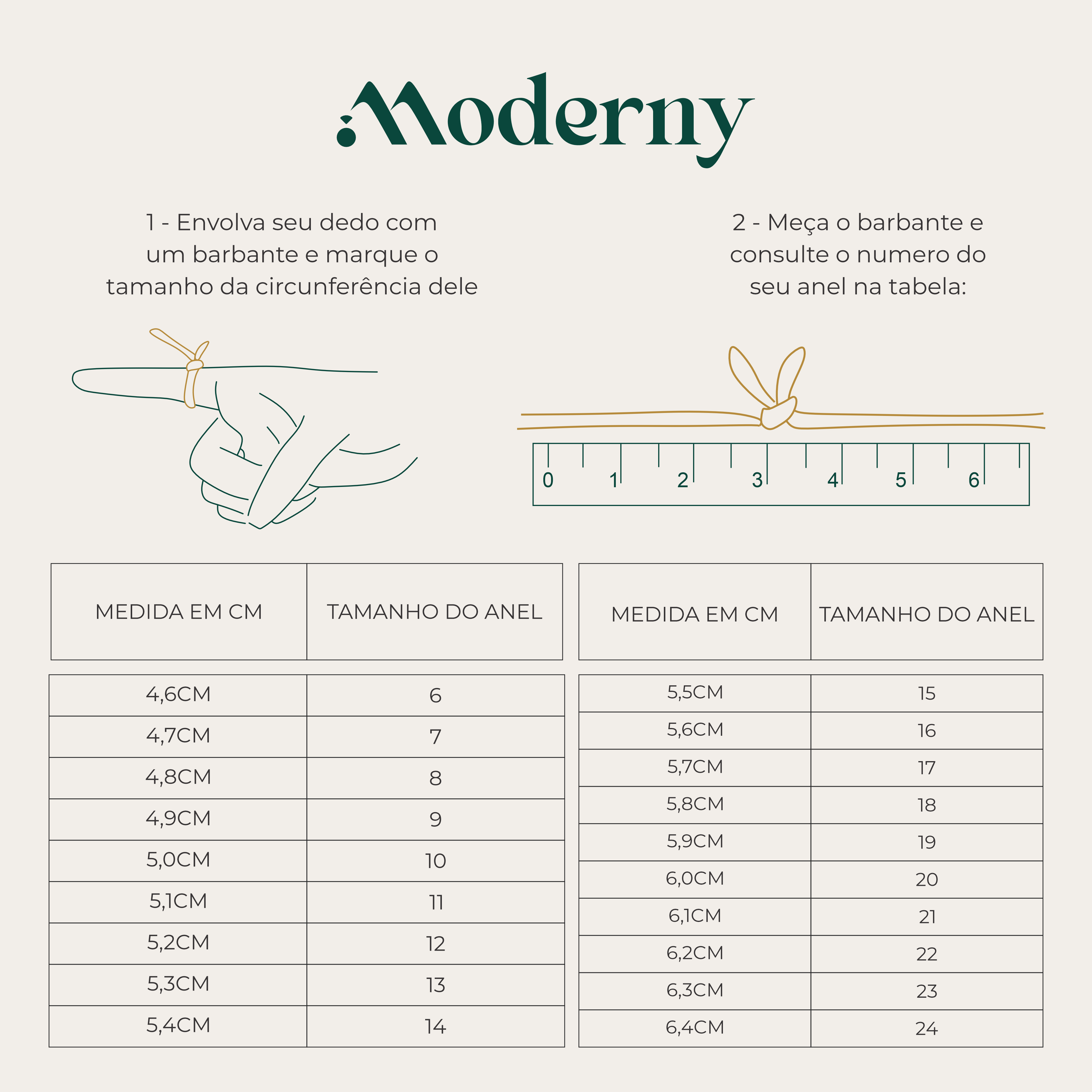 Moderny

1 - Envolva seu dedo com um barbante e marque o tamanho da circunferência dele

2 - Meça o barbante e consulte o numero do seu anel na tabela:

0 1 2 3 4 5 6

| MEDIDA EM CM | TAMANHO DO ANEL |
|---|---|
| 4,6CM | 6 |
| 4,7CM | 7 |
| 4,8CM | 8 |
| 4,9CM | 9 |
| 5,0CM | 10 |
| 5,1CM | 11 |
| 5,2CM | 12 |
| 5,3CM | 13 |
| 5,4CM | 14 |

| MEDIDA EM CM | TAMANHO DO ANEL |
|---|---|
| 5,5CM | 15 |
| 5,6CM | 16 |
| 5,7CM | 17 |
| 5,8CM | 18 |
| 5,9CM | 19 |
| 6,0CM | 20 |
| 6,1CM | 21 |
| 6,2CM | 22 |
| 6,3CM | 23 |
| 6,4CM | 24 |